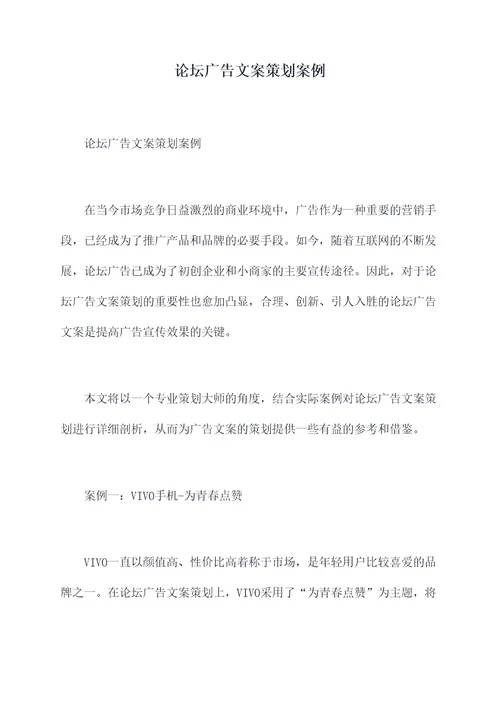 论坛广告文案策划案例

论坛广告文案策划案例

在当今市场竞争日益激烈的商业环境中，广告作为一种重要的营销手段，已经成为了推广产品和品牌的必要手段。如今，随着互联网的不断发展，论坛广告已成为了初创企业和小商家的主要宣传途径。因此，对于论坛广告文案策划的重要性也愈加凸显，合理、创新、引人入胜的论坛广告文案是提高广告宣传效果的关键。

本文将以一个专业策划大师的角度，结合实际案例对论坛广告文案策划进行详细剖析，从而为广告文案的策划提供一些有益的参考和借鉴。

案例一：VIVO手机-为青春点赞

VIVO一直以颜值高、性价比高着称于市场，是年轻用户比较喜爱的品牌之一。在论坛广告文案策划上，VIVO采用了“为青春点赞”为主题，将